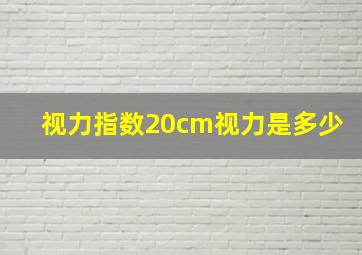 视力指数20cm视力是多少